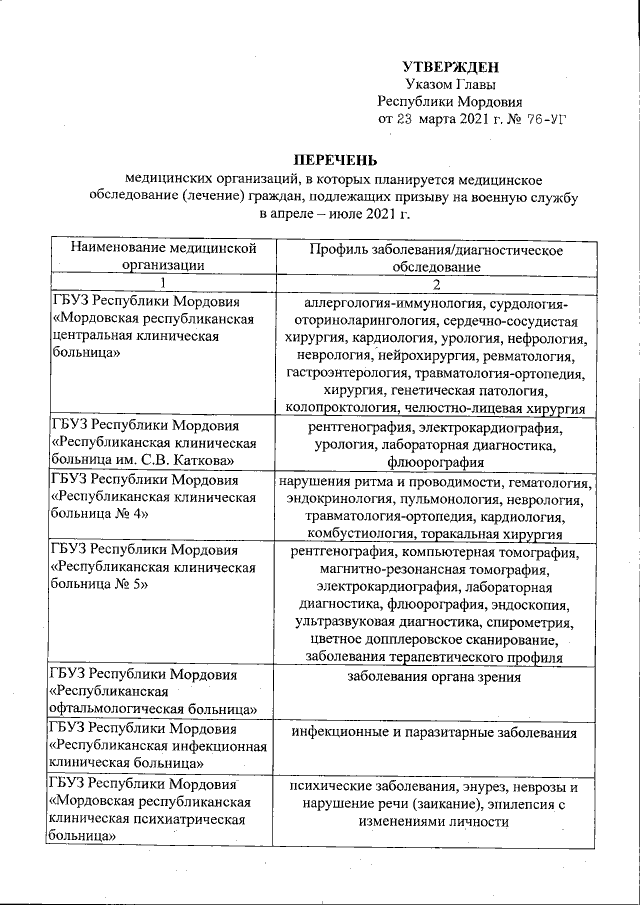 УТВЕРЖДЕН
Указом Главы
Республики Мордовия
от 23 марта 2021 г. № 76-УГ

ПЕРЕЧЕНЬ
медицинских организаций, в которых планируется медицинское обследование (лечение) граждан, подлежащих призыву на военную службу в апреле – июле 2021 г.

| Наименование медицинской организации | Профиль заболевания/диагностическое обследование |
|---|---|
| 1 | 2 |
| ГБУЗ Республики Мордовия «Мордовская республиканская центральная клиническая больница» | аллергология-иммунология, сурдология-оториноларингология, сердечно-сосудистая хирургия, кардиология, урология, нефрология, неврология, нейрохирургия, ревматология, гастроэнтерология, травматология-ортопедия, хирургия, генетическая патология, колопроктология, челюстно-лицевая хирургия |
| ГБУЗ Республики Мордовия «Республиканская клиническая больница им. С.В. Каткова» | рентгенография, электрокардиография, урология, лабораторная диагностика, флюорография |
| ГБУЗ Республики Мордовия «Республиканская клиническая больница № 4» | нарушения ритма и проводимости, гематология, эндокринология, пульмонология, неврология, травматология-ортопедия, кардиология, комбустиология, торакальная хирургия |
| ГБУЗ Республики Мордовия «Республиканская клиническая больница № 5» | рентгенография, компьютерная томография, магнитно-резонансная томография, электрокардиография, лабораторная диагностика, флюорография, эндоскопия, ультразвуковая диагностика, спирометрия, цветное допплеровское сканирование, заболевания терапевтического профиля |
| ГБУЗ Республики Мордовия «Республиканская офтальмологическая больница» | заболевания органа зрения |
| ГБУЗ Республики Мордовия «Республиканская инфекционная клиническая больница» | инфекционные и паразитарные заболевания |
| ГБУЗ Республики Мордовия «Мордовская республиканская клиническая психиатрическая больница» | психические заболевания, энурез, неврозы и нарушение речи (заикание), эпилепсия с изменениями личности |